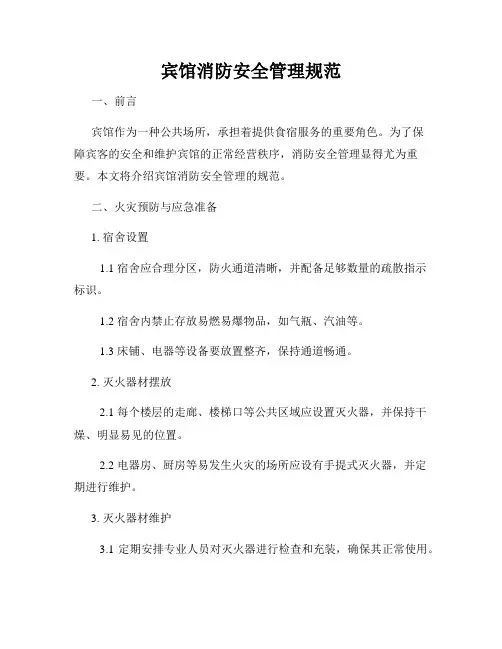 宾馆消防安全管理规范

一、前言

宾馆作为一种公共场所，承担着提供食宿服务的重要角色。为了保障宾客的安全和维护宾馆的正常经营秩序，消防安全管理显得尤为重要。本文将介绍宾馆消防安全管理的规范。

二、火灾预防与应急准备

1. 宿舍设置

1.1 宿舍应合理分区，防火通道清晰，并配备足够数量的疏散指示标识。

1.2 宿舍内禁止存放易燃易爆物品，如气瓶、汽油等。

1.3 床铺、电器等设备要放置整齐，保持通道畅通。

2. 灭火器材摆放

2.1 每个楼层的走廊、楼梯口等公共区域应设置灭火器，并保持干燥、明显易见的位置。

2.2 电器房、厨房等易发生火灾的场所应设有手提式灭火器，并定期进行维护。

3. 灭火器材维护

3.1 定期安排专业人员对灭火器进行检查和充装，确保其正常使用。